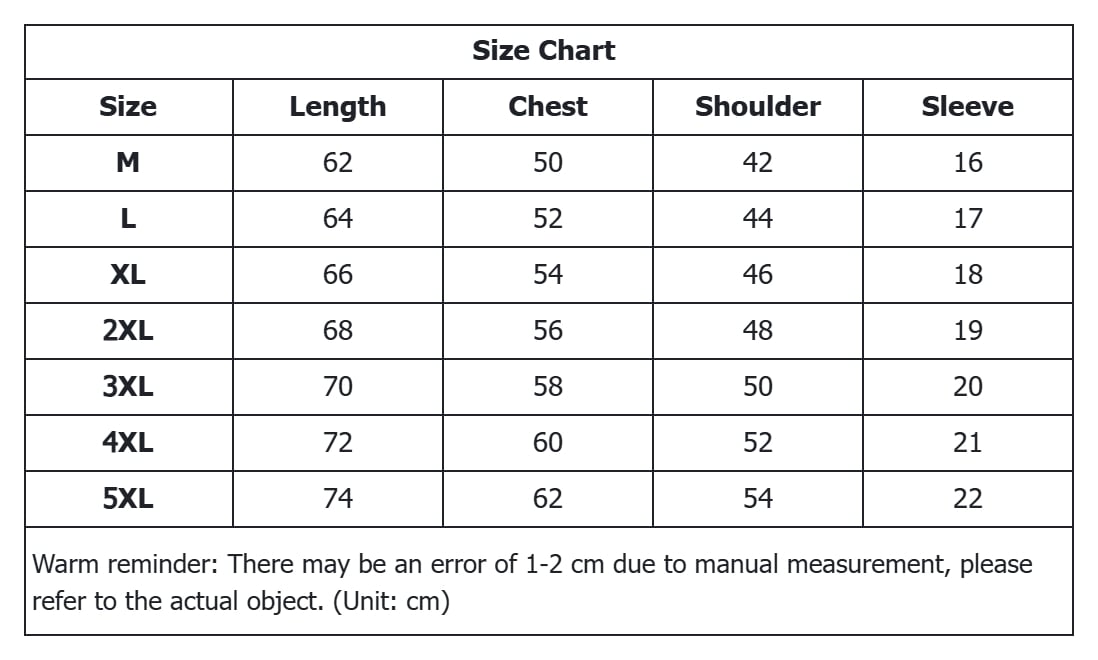 Size Chart

| Size | Length | Chest | Shoulder | Sleeve |
|---|---|---|---|---|
| M | 62 | 50 | 42 | 16 |
| L | 64 | 52 | 44 | 17 |
| XL | 66 | 54 | 46 | 18 |
| 2XL | 68 | 56 | 48 | 19 |
| 3XL | 70 | 58 | 50 | 20 |
| 4XL | 72 | 60 | 52 | 21 |
| 5XL | 74 | 62 | 54 | 22 |

Warm reminder: There may be an error of 1-2 cm due to manual measurement, please refer to the actual object. (Unit: cm)